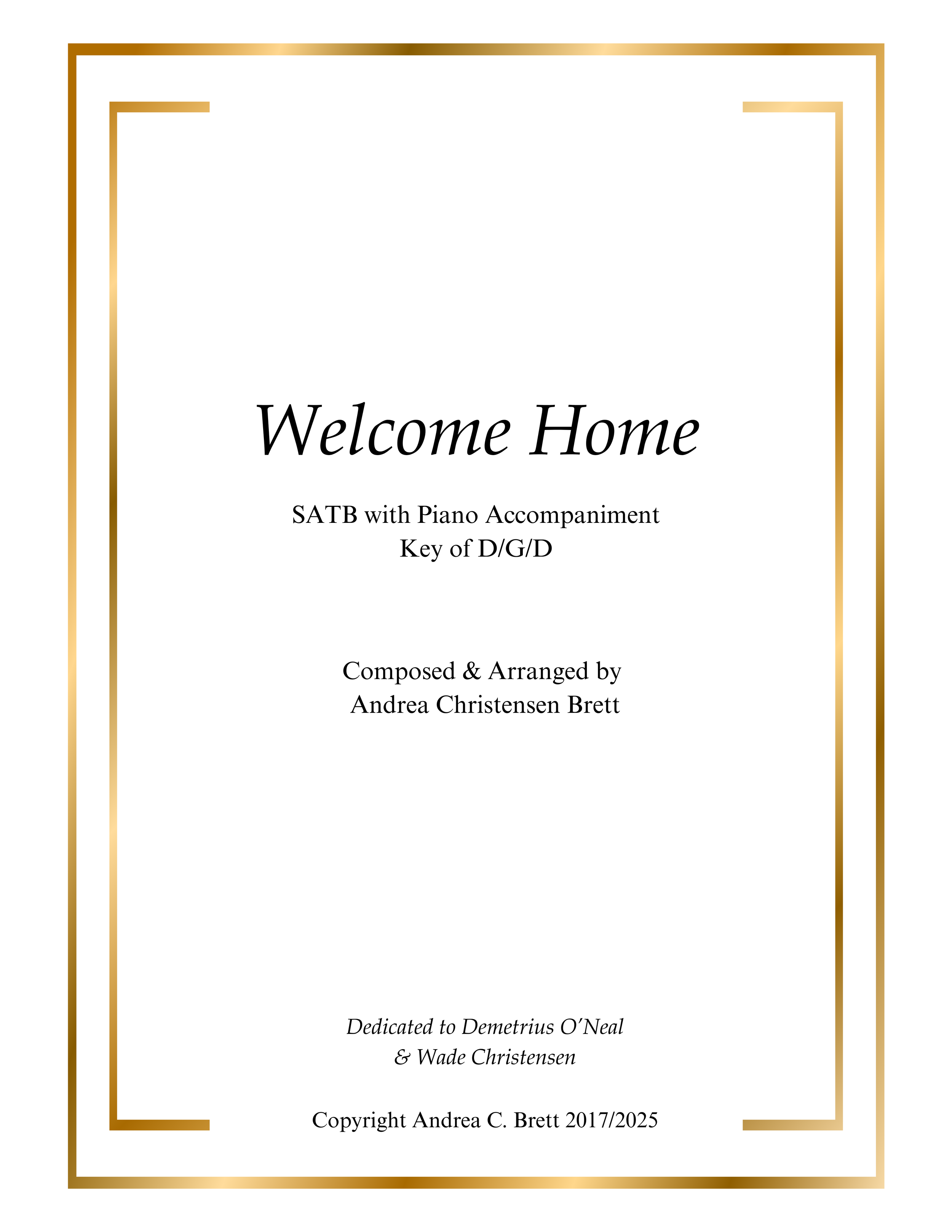 Welcome Home

SATB with Piano Accompaniment
Key of D/G/D

Composed & Arranged by
Andrea Christensen Brett

Dedicated to Demetrius O'Neal
& Wade Christensen

Copyright Andrea C. Brett 2017/2025